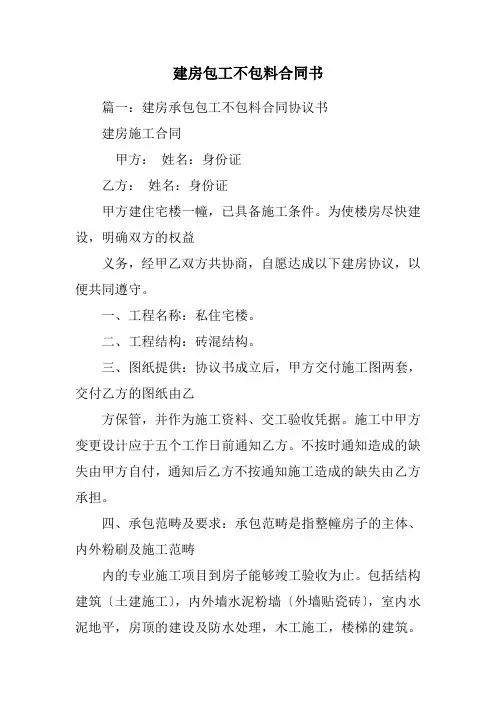 建房包工不包料合同书

篇一：建房承包包工不包料合同协议书

建房施工合同

甲方： 姓名：身份证

乙方： 姓名：身份证

甲方建住宅楼一幢，已具备施工条件。为使楼房尽快建设，明确双方的权益

义务，经甲乙双方共协商，自愿达成以下建房协议，以便共同遵守。

一、工程名称：私住宅楼。

二、工程结构：砖混结构。

三、图纸提供：协议书成立后，甲方交付施工图两套，交付乙方的图纸由乙

方保管，并作为施工资料、交工验收凭据。施工中甲方变更设计应于五个工作日前通知乙方。不按时通知造成的缺失由甲方自付，通知后乙方不按通知施工造成的缺失由乙方承担。

四、承包范畴及要求：承包范畴是指整幢房子的主体、内外粉刷及施工范畴

内的专业施工项目到房子能够竣工验收为止。包括结构建筑〔土建施工〕，内外墙水泥粉墙〔外墙贴瓷砖〕，室内水泥地平，房顶的建设及防水处理，木工施工，楼梯的建筑。